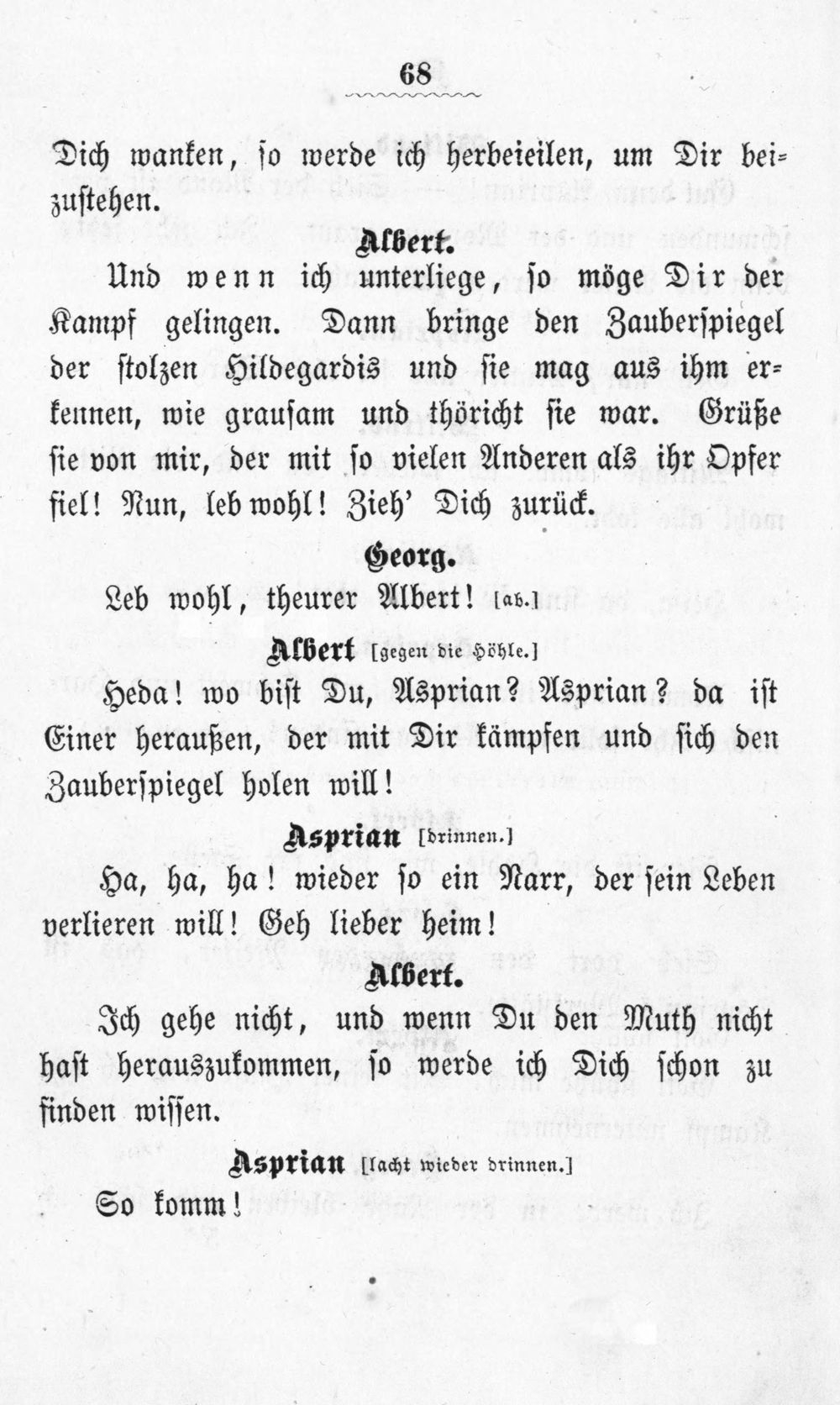 68

Dich wanken, so werde ich herbeieilen, um Dir beizustehen.

Albert.

Und wenn ich unterliege, so möge Dir der Kampf gelingen. Dann bringe den Zauberspiegel der stolzen Hildegardis und sie mag aus ihm erkennen, wie grausam und thöricht sie war. Grüße sie von mir, der mit so vielen Anderen als ihr Opfer fiel! Nun, leb wohl! Zieh' Dich zurück.

Georg.

Leb wohl, theurer Albert! [ab.]

Albert [gegen die Höhle.]

Heda! wo bist Du, Asprian? Asprian? da ist Einer heraußen, der mit Dir kämpfen und sich den Zauberspiegel holen will!

Asprian [drinnen.]

Ha, ha, ha! wieder so ein Narr, der sein Leben verlieren will! Geh lieber heim!

Albert.

Ich gehe nicht, und wenn Du den Muth nicht hast herauszukommen, so werde ich Dich schon zu finden wissen.

Asprian [lacht wieder drinnen.]

So komm!